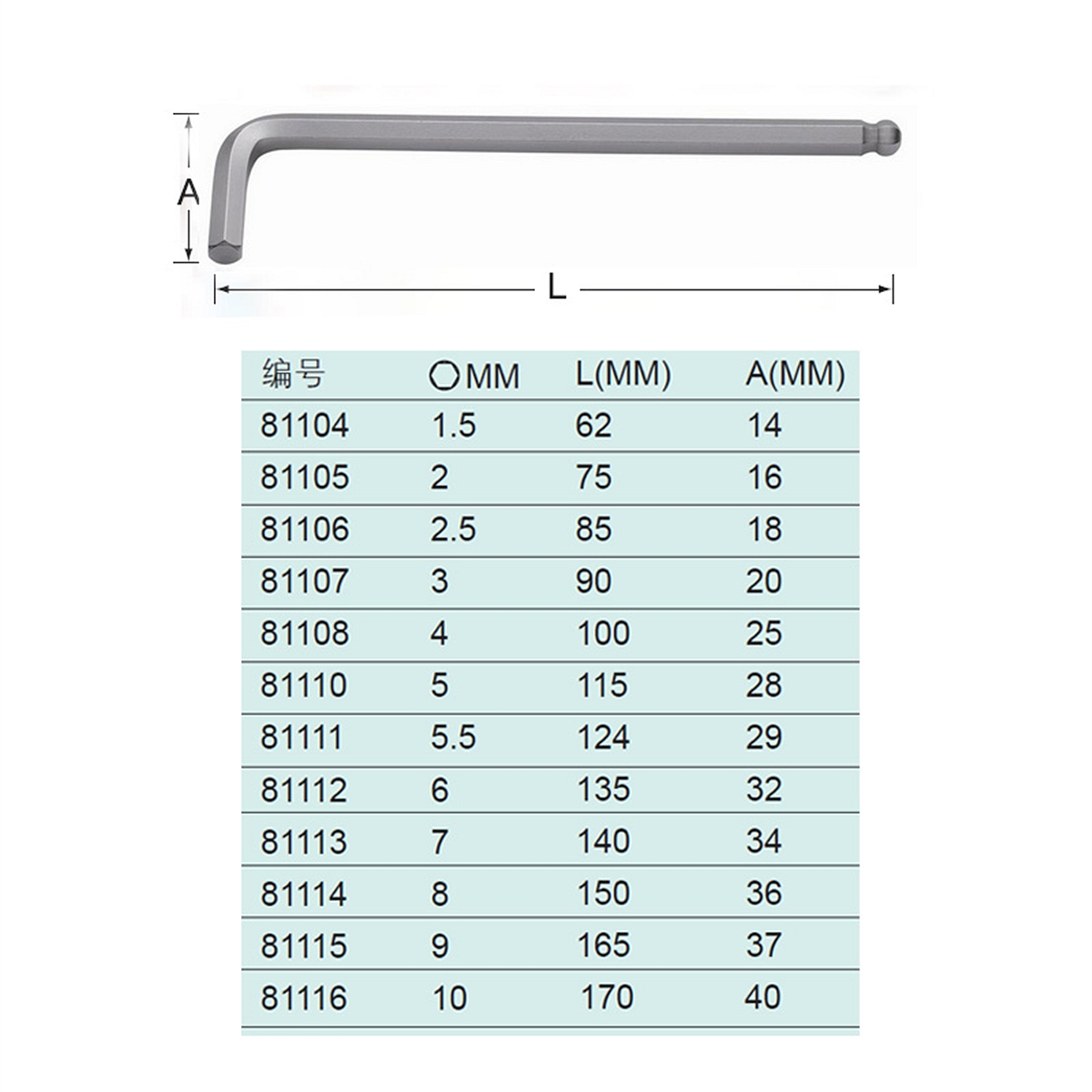 A

L

| 编号 | ⬡MM | L(MM) | A(MM) |
|---|---|---|---|
| 81104 | 1.5 | 62 | 14 |
| 81105 | 2 | 75 | 16 |
| 81106 | 2.5 | 85 | 18 |
| 81107 | 3 | 90 | 20 |
| 81108 | 4 | 100 | 25 |
| 81110 | 5 | 115 | 28 |
| 81111 | 5.5 | 124 | 29 |
| 81112 | 6 | 135 | 32 |
| 81113 | 7 | 140 | 34 |
| 81114 | 8 | 150 | 36 |
| 81115 | 9 | 165 | 37 |
| 81116 | 10 | 170 | 40 |